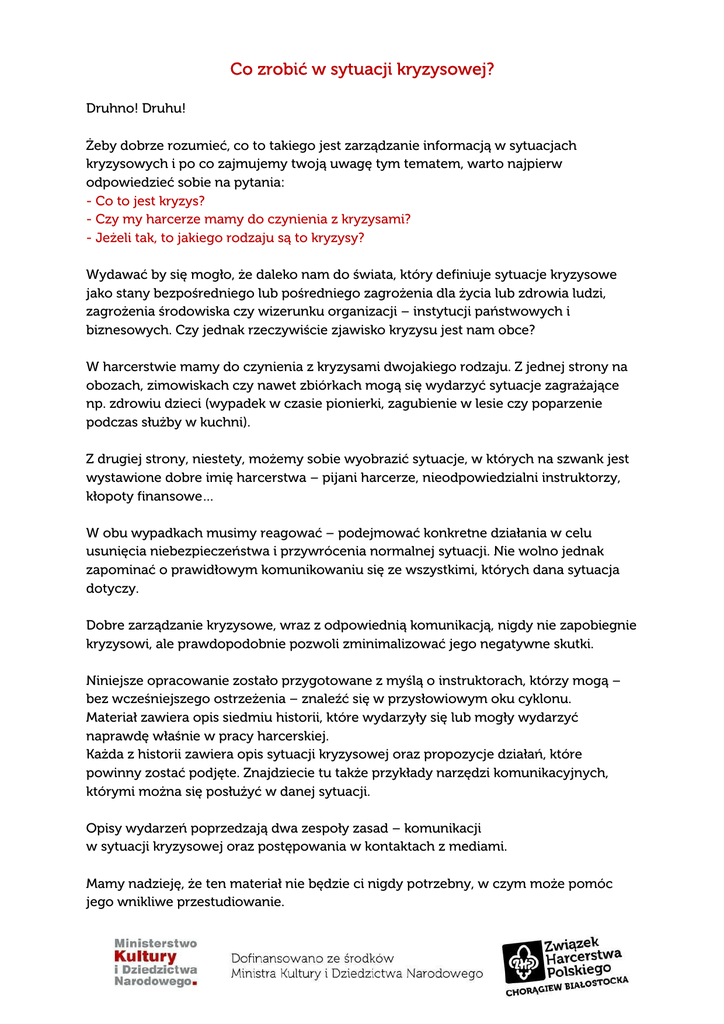 Co zrobić w sytuacji kryzysowej?

Druhno! Druhu!

Żeby dobrze rozumieć, co to takiego jest zarządzanie informacją w sytuacjach kryzysowych i po co zajmujemy twoją uwagę tym tematem, warto najpierw odpowiedzieć sobie na pytania:
- Co to jest kryzys?
- Czy my harcerze mamy do czynienia z kryzysami?
- Jeżeli tak, to jakiego rodzaju są to kryzysy?

Wydawać by się mogło, że daleko nam do świata, który definiuje sytuacje kryzysowe jako stany bezpośredniego lub pośredniego zagrożenia dla życia lub zdrowia ludzi, zagrożenia środowiska czy wizerunku organizacji – instytucji państwowych i biznesowych. Czy jednak rzeczywiście zjawisko kryzysu jest nam obce?

W harcerstwie mamy do czynienia z kryzysami dwojakiego rodzaju. Z jednej strony na obozach, zimowiskach czy nawet zbiórkach mogą się wydarzyć sytuacje zagrażające np. zdrowiu dzieci (wypadek w czasie pionierki, zagubienie w lesie czy poparzenie podczas służby w kuchni).

Z drugiej strony, niestety, możemy sobie wyobrazić sytuacje, w których na szwank jest wystawione dobre imię harcerstwa – pijani harcerze, nieodpowiedzialni instruktorzy, kłopoty finansowe…

W obu wypadkach musimy reagować – podejmować konkretne działania w celu usunięcia niebezpieczeństwa i przywrócenia normalnej sytuacji. Nie wolno jednak zapominać o prawidłowym komunikowaniu się ze wszystkimi, których dana sytuacja dotyczy.

Dobre zarządzanie kryzysowe, wraz z odpowiednią komunikacją, nigdy nie zapobiegnie kryzysowi, ale prawdopodobnie pozwoli zminimalizować jego negatywne skutki.

Niniejsze opracowanie zostało przygotowane z myślą o instruktorach, którzy mogą – bez wcześniejszego ostrzeżenia – znaleźć się w przysłowiowym oku cyklonu.
Materiał zawiera opis siedmiu historii, które wydarzyły się lub mogły wydarzyć naprawdę właśnie w pracy harcerskiej.
Każda z historii zawiera opis sytuacji kryzysowej oraz propozycje działań, które powinny zostać podjęte. Znajdziecie tu także przykłady narzędzi komunikacyjnych, którymi można się posłużyć w danej sytuacji.

Opisy wydarzeń poprzedzają dwa zespoły zasad – komunikacji w sytuacji kryzysowej oraz postępowania w kontaktach z mediami.

Mamy nadzieję, że ten materiał nie będzie ci nigdy potrzebny, w czym może pomóc jego wnikliwe przestudiowanie.

Ministerstwo Kultury i Dziedzictwa Narodowego.

Dofinansowano ze środków Ministra Kultury i Dziedzictwa Narodowego

Związek Harcerstwa Polskiego
CHORĄGIEW BIAŁOSTOCKA